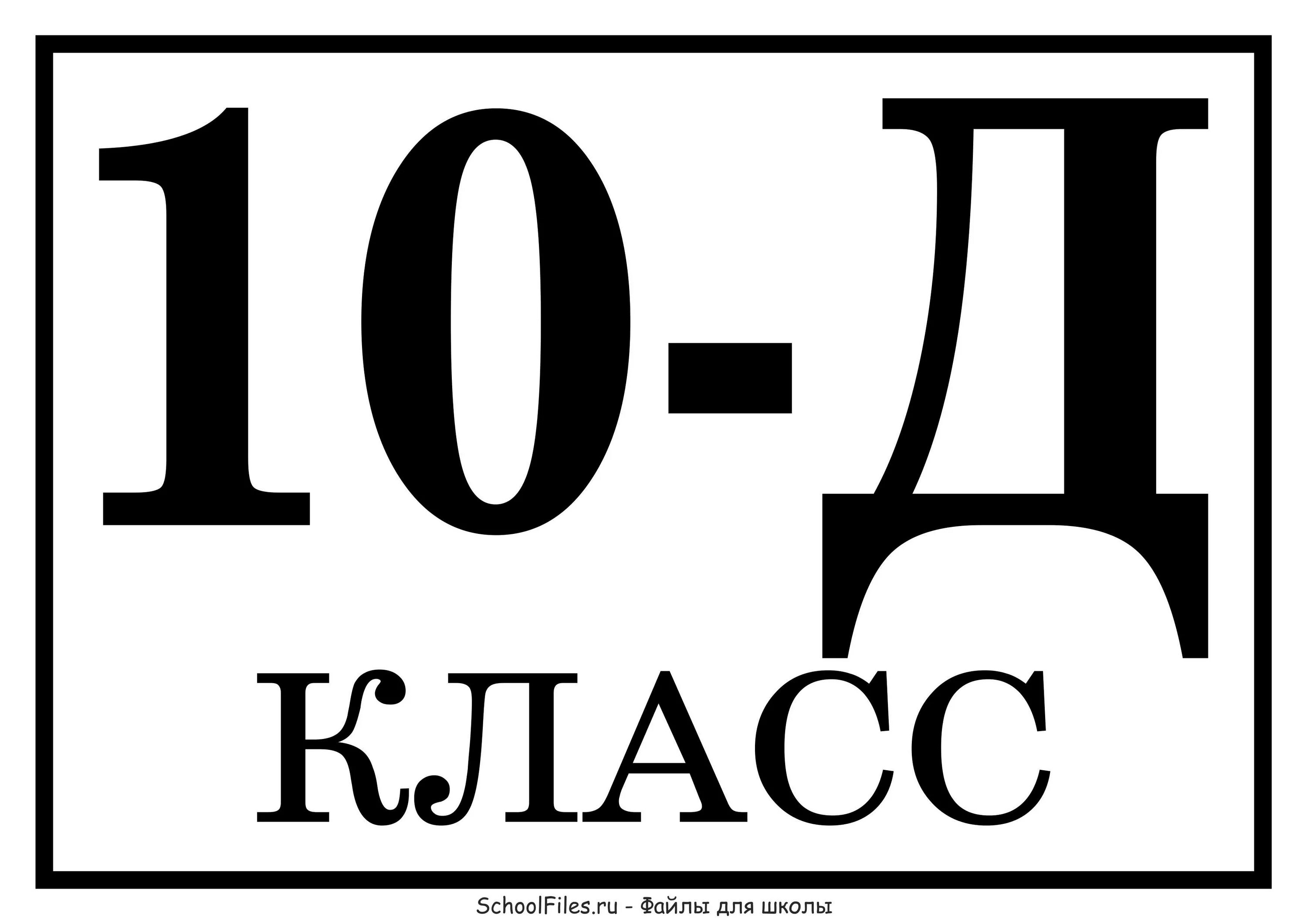 10-Д
КЛАСС

SchoolFiles.ru - Файлы для школы